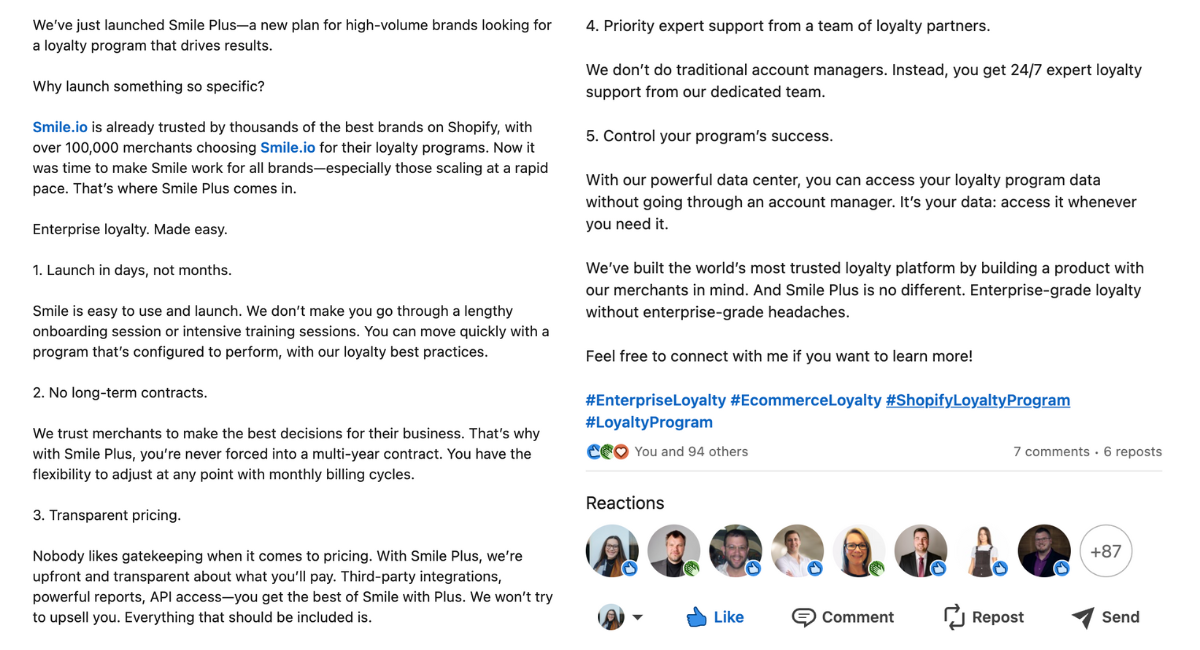 We've just launched Smile Plus—a new plan for high-volume brands looking for a loyalty program that drives results.

Why launch something so specific?

Smile.io is already trusted by thousands of the best brands on Shopify, with over 100,000 merchants choosing Smile.io for their loyalty programs. Now it was time to make Smile work for all brands—especially those scaling at a rapid pace. That's where Smile Plus comes in.

Enterprise loyalty. Made easy.

1. Launch in days, not months.

Smile is easy to use and launch. We don't make you go through a lengthy onboarding session or intensive training sessions. You can move quickly with a program that's configured to perform, with our loyalty best practices.

2. No long-term contracts.

We trust merchants to make the best decisions for their business. That's why with Smile Plus, you're never forced into a multi-year contract. You have the flexibility to adjust at any point with monthly billing cycles.

3. Transparent pricing.

Nobody likes gatekeeping when it comes to pricing. With Smile Plus, we're upfront and transparent about what you'll pay. Third-party integrations, powerful reports, API access—you get the best of Smile with Plus. We won't try to upsell you. Everything that should be included is.

4. Priority expert support from a team of loyalty partners.

We don't do traditional account managers. Instead, you get 24/7 expert loyalty support from our dedicated team.

5. Control your program's success.

With our powerful data center, you can access your loyalty program data without going through an account manager. It's your data: access it whenever you need it.

We've built the world's most trusted loyalty platform by building a product with our merchants in mind. And Smile Plus is no different. Enterprise-grade loyalty without enterprise-grade headaches.

Feel free to connect with me if you want to learn more!

#EnterpriseLoyalty #EcommerceLoyalty #ShopifyLoyaltyProgram #LoyaltyProgram

You and 94 others

7 comments • 6 reposts

Reactions

+87

Like Comment Repost Send